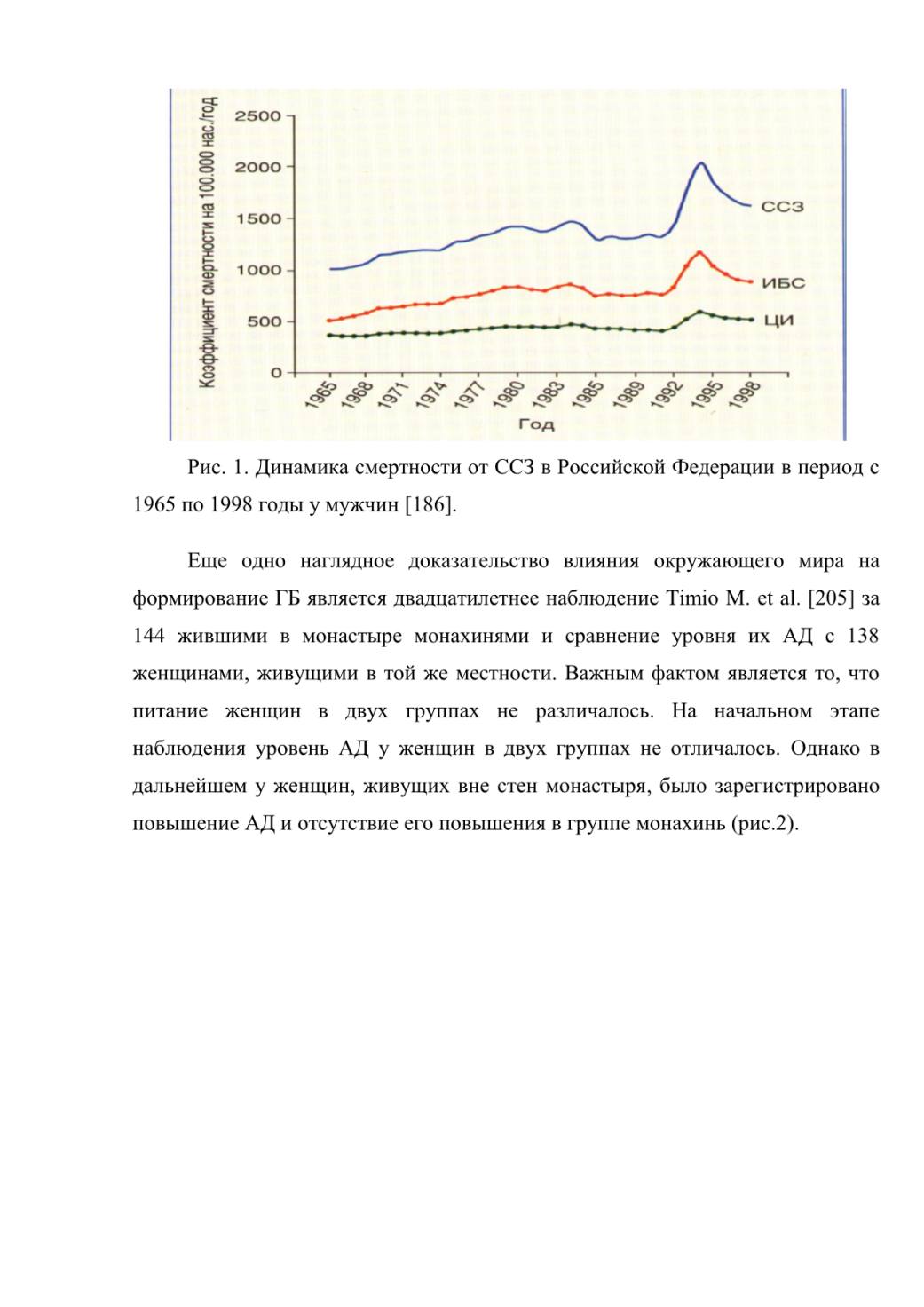 Коэффициент смертности на 100.000 нас./год

2500
2000
1500
1000
500
0

ССЗ
ИБС
ЦИ

1965 1968 1971 1974 1977 1980 1983 1985 1989 1992 1995 1998

Год

Рис. 1. Динамика смертности от ССЗ в Российской Федерации в период с 1965 по 1998 годы у мужчин [186].

Еще одно наглядное доказательство влияния окружающего мира на формирование ГБ является двадцатилетнее наблюдение Timio M. et al. [205] за 144 жившими в монастыре монахинями и сравнение уровня их АД с 138 женщинами, живущими в той же местности. Важным фактом является то, что питание женщин в двух группах не различалось. На начальном этапе наблюдения уровень АД у женщин в двух группах не отличалось. Однако в дальнейшем у женщин, живущих вне стен монастыря, было зарегистрировано повышение АД и отсутствие его повышения в группе монахинь (рис.2).